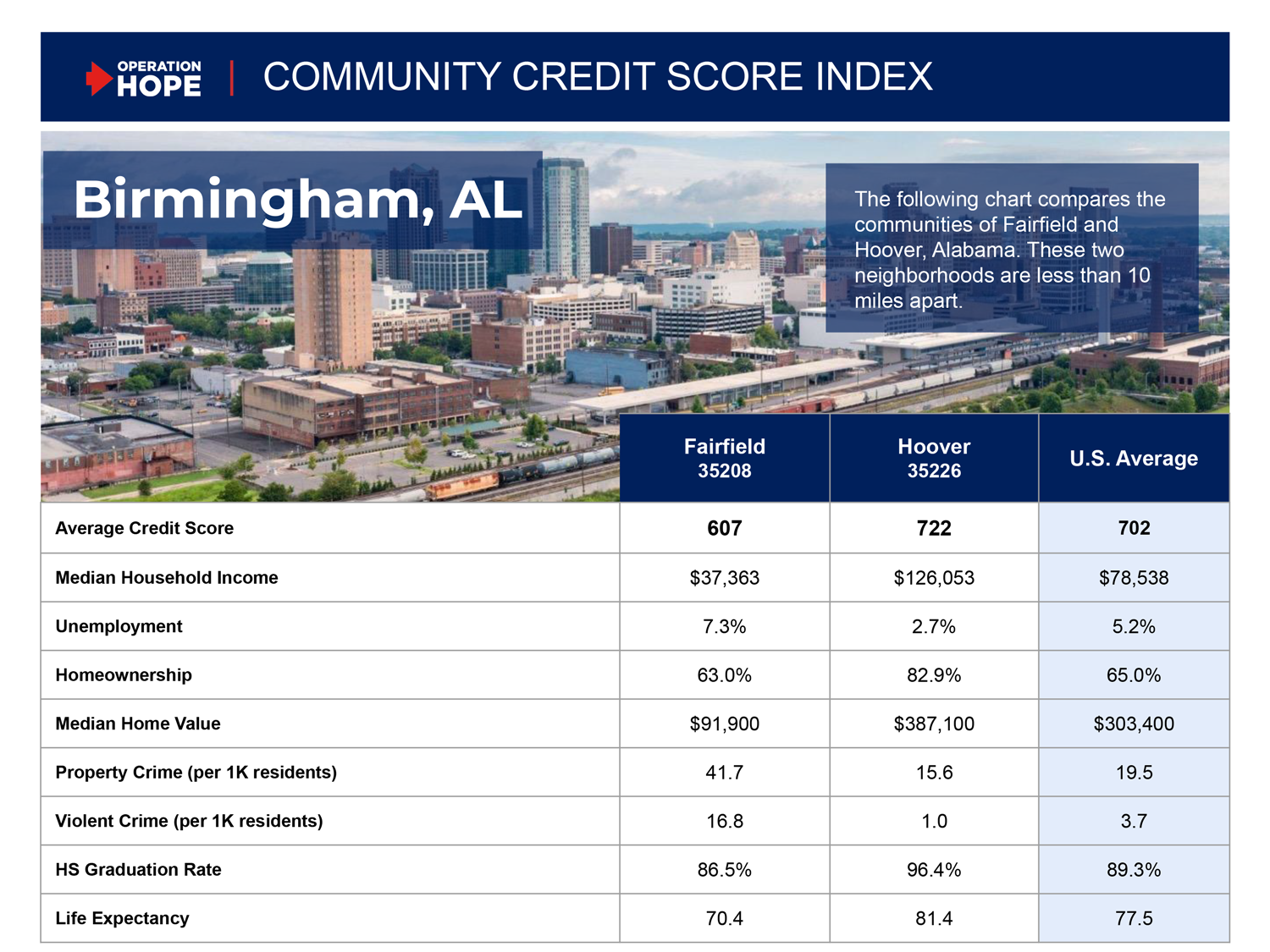 OPERATION HOPE | COMMUNITY CREDIT SCORE INDEX

Birmingham, AL

The following chart compares the communities of Fairfield and Hoover, Alabama. These two neighborhoods are less than 10 miles apart.

| | Fairfield 35208 | Hoover 35226 | U.S. Average |
|---|---|---|---|
| Average Credit Score | 607 | 722 | 702 |
| Median Household Income | \$37,363 | \$126,053 | \$78,538 |
| Unemployment | 7.3% | 2.7% | 5.2% |
| Homeownership | 63.0% | 82.9% | 65.0% |
| Median Home Value | \$91,900 | \$387,100 | \$303,400 |
| Property Crime (per 1K residents) | 41.7 | 15.6 | 19.5 |
| Violent Crime (per 1K residents) | 16.8 | 1.0 | 3.7 |
| HS Graduation Rate | 86.5% | 96.4% | 89.3% |
| Life Expectancy | 70.4 | 81.4 | 77.5 |